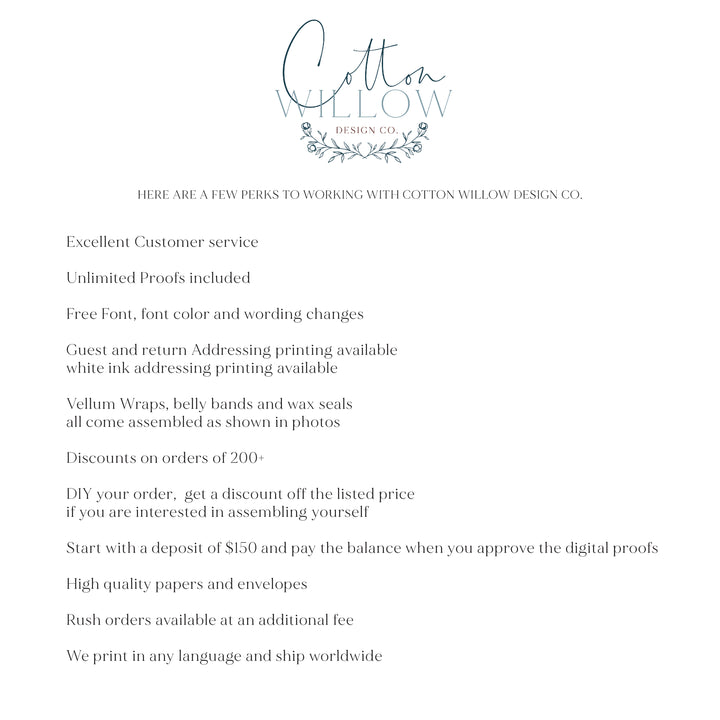 Cotton
WILLOW
DESIGN CO.

HERE ARE A FEW PERKS TO WORKING WITH COTTON WILLOW DESIGN CO.

Excellent Customer service

Unlimited Proofs included

Free Font, font color and wording changes

Guest and return Addressing printing available
white ink addressing printing available

Vellum Wraps, belly bands and wax seals
all come assembled as shown in photos

Discounts on orders of 200+

DIY your order, get a discount off the listed price
if you are interested in assembling yourself

Start with a deposit of $150 and pay the balance when you approve the digital proofs

High quality papers and envelopes

Rush orders available at an additional fee

We print in any language and ship worldwide